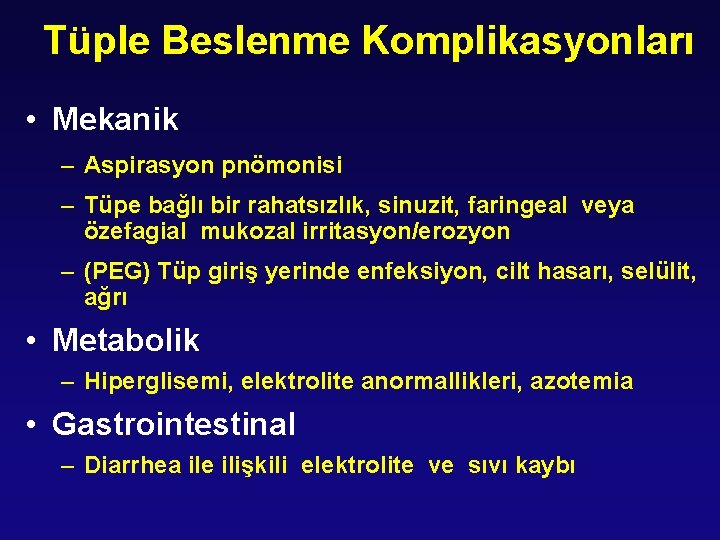 Tüple Beslenme Komplikasyonları

• Mekanik
– Aspirasyon pnömonisi
– Tüpe bağlı bir rahatsızlık, sinuzit, faringeal veya özefagial mukozal irritasyon/erozyon
– (PEG) Tüp giriş yerinde enfeksiyon, cilt hasarı, selülit, ağrı

• Metabolik
– Hiperglisemi, elektrolite anormallikleri, azotemia

• Gastrointestinal
– Diarrhea ile ilişkili elektrolite ve sıvı kaybı